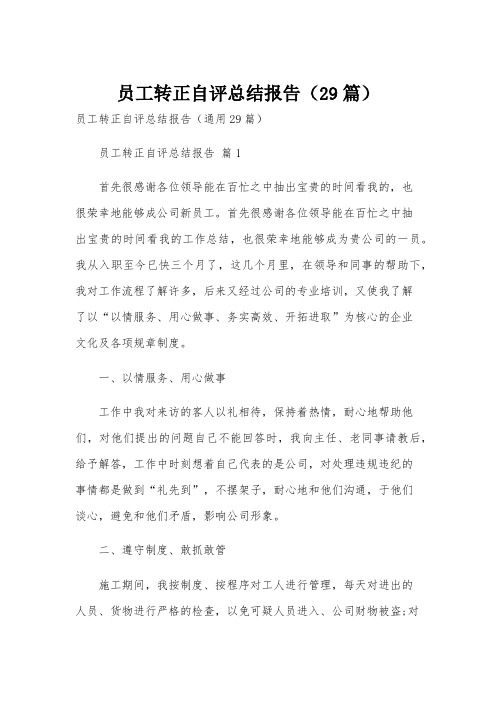 员工转正自评总结报告（29篇）

员工转正自评总结报告（通用29篇）

员工转正自评总结报告 篇1

首先很感谢各位领导能在百忙之中抽出宝贵的时间看我的，也很荣幸地能够成公司新员工。首先很感谢各位领导能在百忙之中抽出宝贵的时间看我的工作总结，也很荣幸地能够成为贵公司的一员。我从入职至今已快三个月了，这几个月里，在领导和同事的帮助下，我对工作流程了解许多，后来又经过公司的专业培训，又使我了解了以“以情服务、用心做事、务实高效、开拓进取”为核心的企业文化及各项规章制度。

一、以情服务、用心做事

工作中我对来访的客人以礼相待，保持着热情，耐心地帮助他们，对他们提出的问题自己不能回答时，我向主任、老同事请教后，给予解答，工作中时刻想着自己代表的是公司，对处理违规违纪的事情都是做到“礼先到”，不摆架子，耐心地和他们沟通，于他们谈心，避免和他们矛盾，影响公司形象。

二、遵守制度、敢抓敢管

施工期间，我按制度、按程序对工人进行管理，每天对进出的人员、货物进行严格的检查，以免可疑人员进入、公司财物被盗;对